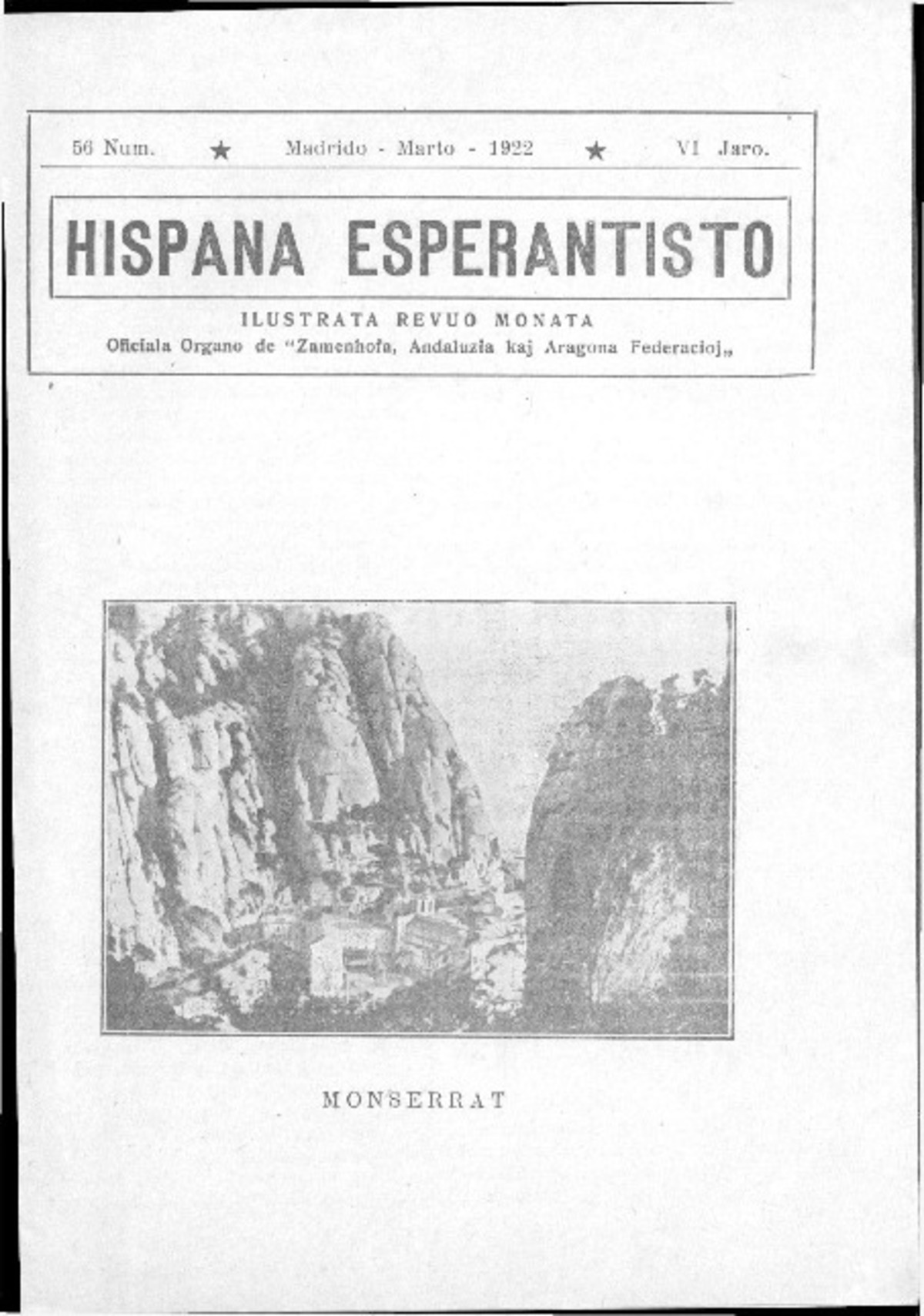 56 Num. ★ Madrido - Marto - 1922 ★ VI Jaro.

HISPANA ESPERANTISTO

ILUSTRATA REVUO MONATA
Oficiala Organo de "Zamenhofa, Andaluzia kaj Aragona Federacioj„

MONSERRAT